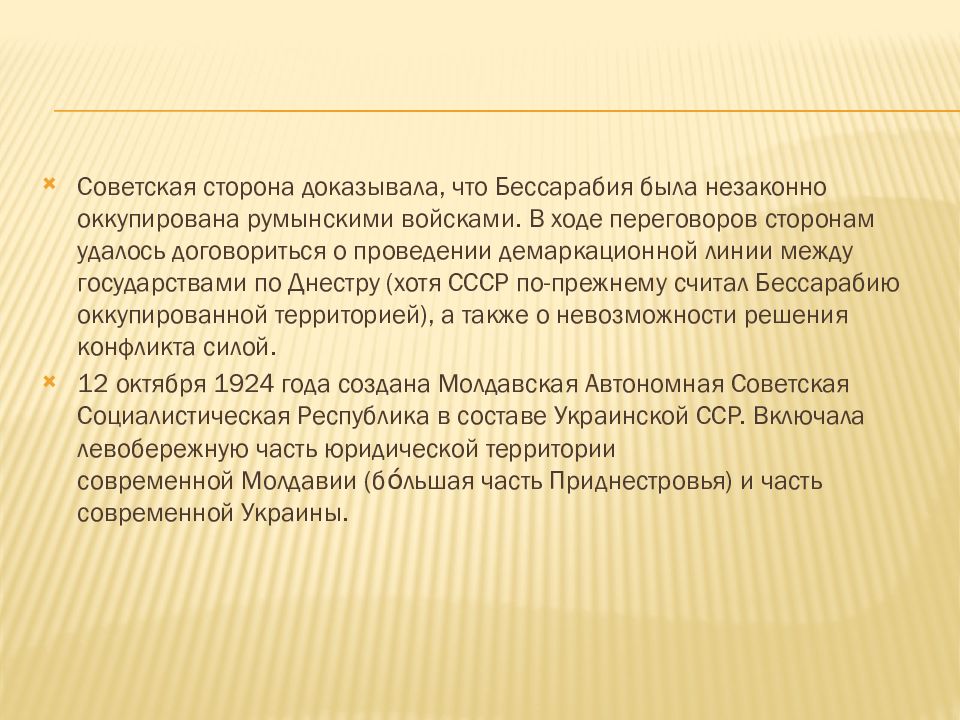 Советская сторона доказывала, что Бессарабия была незаконно оккупирована румынскими войсками. В ходе переговоров сторонам удалось договориться о проведении демаркационной линии между государствами по Днестру (хотя СССР по-прежнему считал Бессарабию оккупированной территорией), а также о невозможности решения конфликта силой.

12 октября 1924 года создана Молдавская Автономная Советская Социалистическая Республика в составе Украинской ССР. Включала левобережную часть юридической территории современной Молдавии (бо́льшая часть Приднестровья) и часть современной Украины.